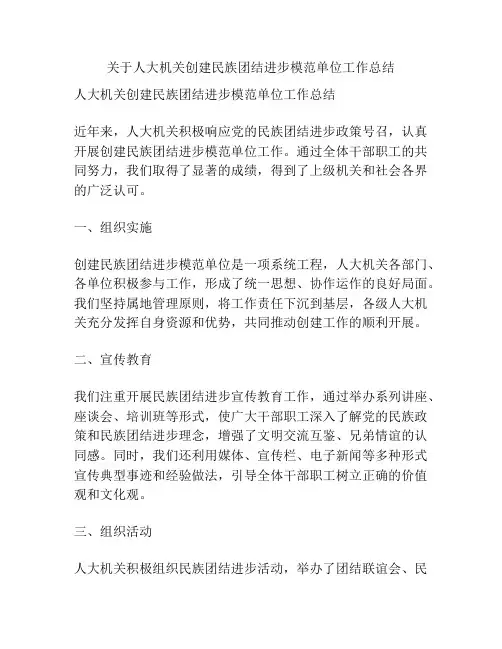 关于人大机关创建民族团结进步模范单位工作总结

人大机关创建民族团结进步模范单位工作总结

近年来，人大机关积极响应党的民族团结进步政策号召，认真开展创建民族团结进步模范单位工作。通过全体干部职工的共同努力，我们取得了显著的成绩，得到了上级机关和社会各界的广泛认可。

一、组织实施

创建民族团结进步模范单位是一项系统工程，人大机关各部门、各单位积极参与工作，形成了统一思想、协作运作的良好局面。我们坚持属地管理原则，将工作责任下沉到基层，各级人大机关充分发挥自身资源和优势，共同推动创建工作的顺利开展。

二、宣传教育

我们注重开展民族团结进步宣传教育工作，通过举办系列讲座、座谈会、培训班等形式，使广大干部职工深入了解党的民族政策和民族团结进步理念，增强了文明交流互鉴、兄弟情谊的认同感。同时，我们还利用媒体、宣传栏、电子新闻等多种形式宣传典型事迹和经验做法，引导全体干部职工树立正确的价值观和文化观。

三、组织活动

人大机关积极组织民族团结进步活动，举办了团结联谊会、民